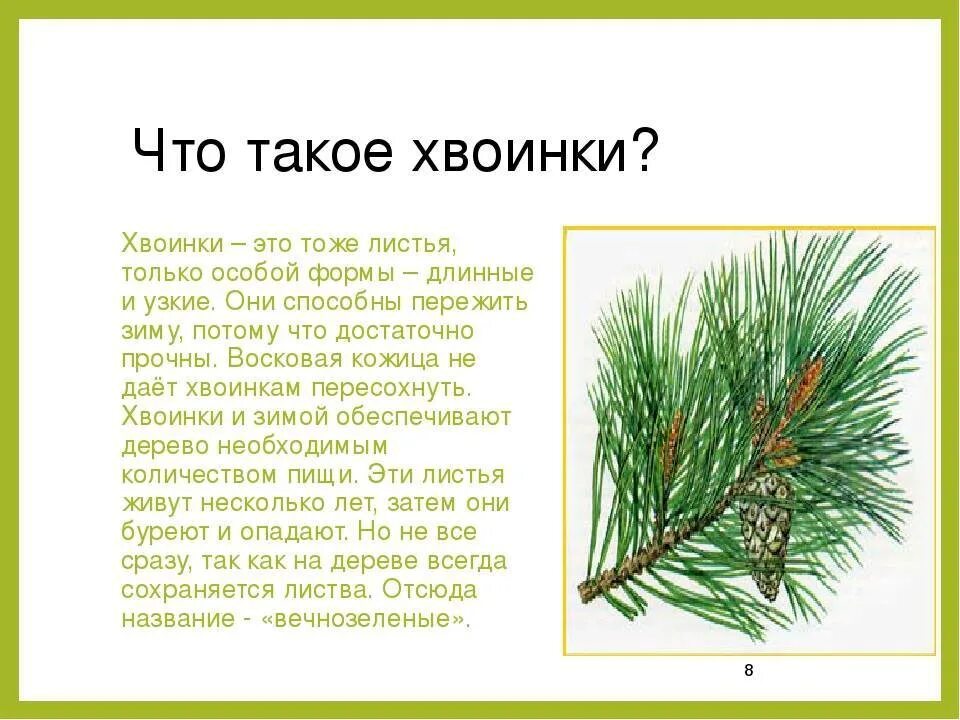 Что такое хвоинки?

Хвоинки – это тоже листья, только особой формы – длинные и узкие. Они способны пережить зиму, потому что достаточно прочны. Восковая кожица не даёт хвоинкам пересохнуть. Хвоинки и зимой обеспечивают дерево необходимым количеством пищи. Эти листья живут несколько лет, затем они буреют и опадают. Но не все сразу, так как на дереве всегда сохраняется листва. Отсюда название - «вечнозеленые».

8